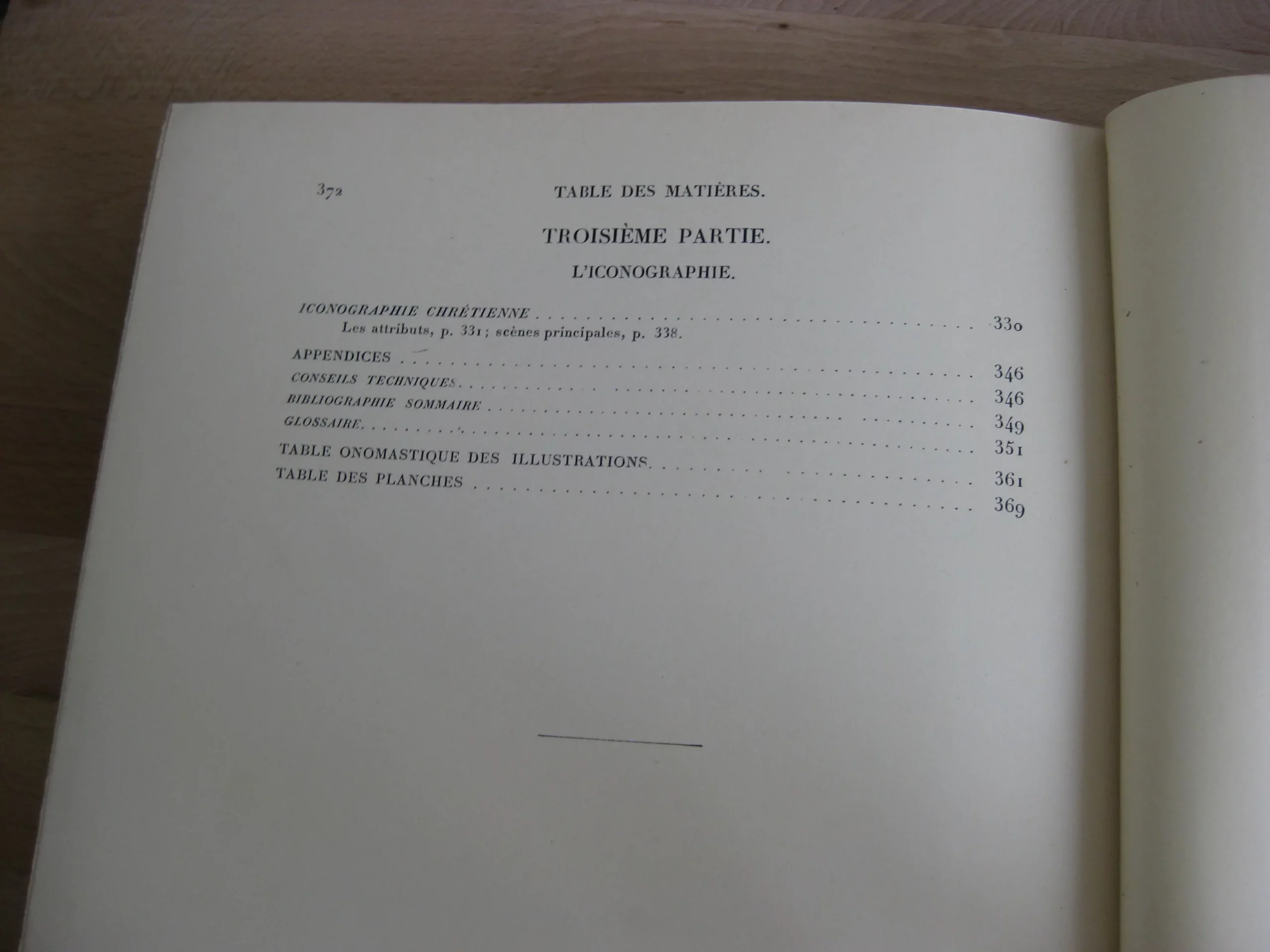 372 TABLE DES MATIÈRES.

TROISIÈME PARTIE.

L'ICONOGRAPHIE.

ICONOGRAPHIE CHRÉTIENNE 330
Les attributs, p. 331; scènes principales, p. 338.

APPENDICES 346

CONSEILS TECHNIQUES 346

BIBLIOGRAPHIE SOMMAIRE 349

GLOSSAIRE 351

TABLE ONOMASTIQUE DES ILLUSTRATIONS 361

TABLE DES PLANCHES 369